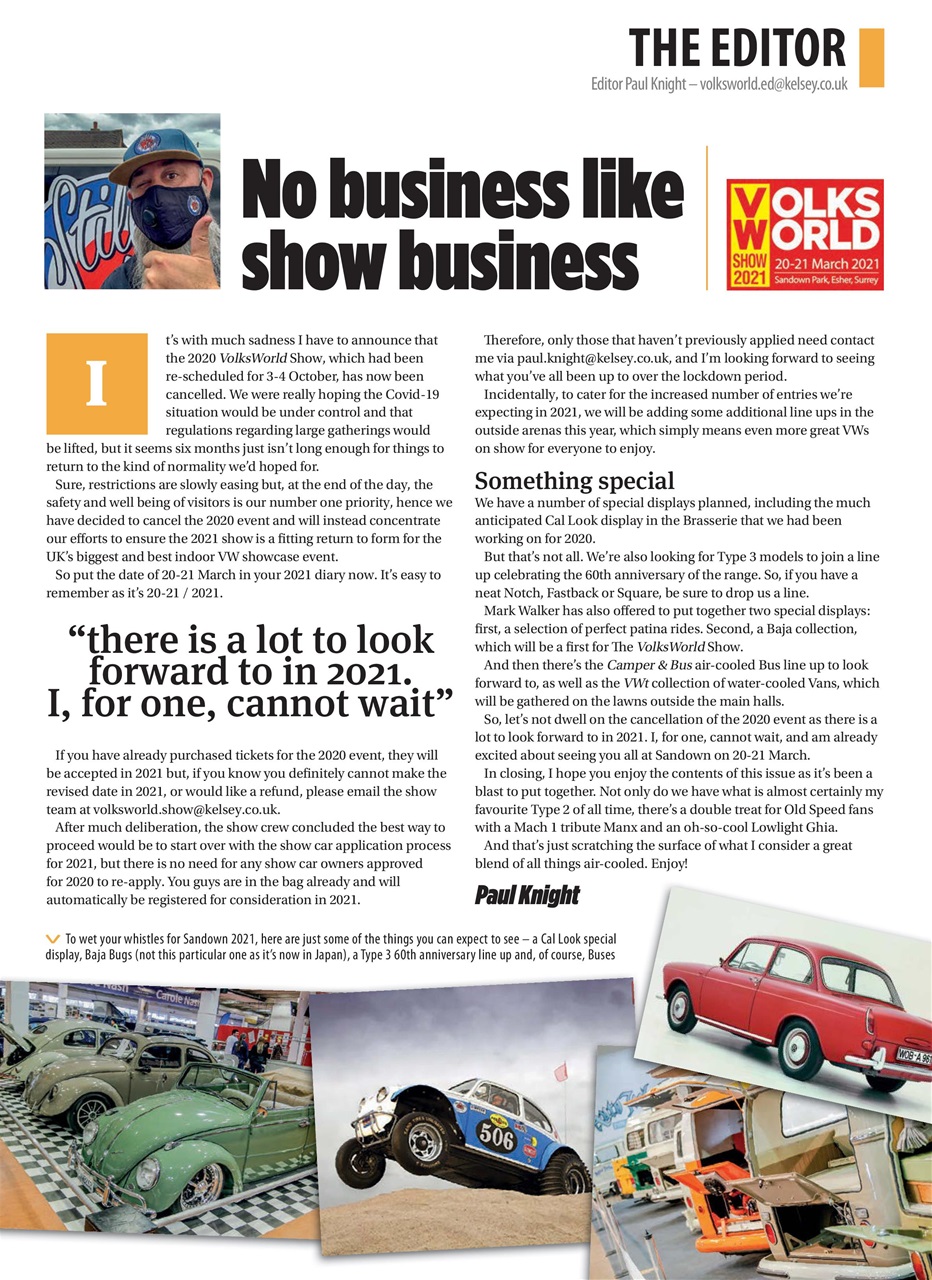 THE EDITOR
Editor Paul Knight – volksworld.ed@kelsey.co.uk

No business like show business

VOLKS WORLD SHOW 2021 20-21 March 2021 Sandown Park, Esher, Surrey

It's with much sadness I have to announce that the 2020 VolksWorld Show, which had been re-scheduled for 3-4 October, has now been cancelled. We were really hoping the Covid-19 situation would be under control and that regulations regarding large gatherings would be lifted, but it seems six months just isn't long enough for things to return to the kind of normality we'd hoped for.

Sure, restrictions are slowly easing but, at the end of the day, the safety and well being of visitors is our number one priority, hence we have decided to cancel the 2020 event and will instead concentrate our efforts to ensure the 2021 show is a fitting return to form for the UK's biggest and best indoor VW showcase event.

So put the date of 20-21 March in your 2021 diary now. It's easy to remember as it's 20-21 / 2021.

"there is a lot to look forward to in 2021. I, for one, cannot wait"

If you have already purchased tickets for the 2020 event, they will be accepted in 2021 but, if you know you definitely cannot make the revised date in 2021, or would like a refund, please email the show team at volksworld.show@kelsey.co.uk.

After much deliberation, the show crew concluded the best way to proceed would be to start over with the show car application process for 2021, but there is no need for any show car owners approved for 2020 to re-apply. You guys are in the bag already and will automatically be registered for consideration in 2021.

Therefore, only those that haven't previously applied need contact me via paul.knight@kelsey.co.uk, and I'm looking forward to seeing what you've all been up to over the lockdown period.

Incidentally, to cater for the increased number of entries we're expecting in 2021, we will be adding some additional line ups in the outside arenas this year, which simply means even more great VWs on show for everyone to enjoy.

Something special
We have a number of special displays planned, including the much anticipated Cal Look display in the Brasserie that we had been working on for 2020.

But that's not all. We're also looking for Type 3 models to join a line up celebrating the 60th anniversary of the range. So, if you have a neat Notch, Fastback or Square, be sure to drop us a line.

Mark Walker has also offered to put together two special displays: first, a selection of perfect patina rides. Second, a Baja collection, which will be a first for The VolksWorld Show.

And then there's the Camper & Bus air-cooled Bus line up to look forward to, as well as the VWt collection of water-cooled Vans, which will be gathered on the lawns outside the main halls.

So, let's not dwell on the cancellation of the 2020 event as there is a lot to look forward to in 2021. I, for one, cannot wait, and am already excited about seeing you all at Sandown on 20-21 March.

In closing, I hope you enjoy the contents of this issue as it's been a blast to put together. Not only do we have what is almost certainly my favourite Type 2 of all time, there's a double treat for Old Speed fans with a Mach 1 tribute Manx and an oh-so-cool Lowlight Ghia.

And that's just scratching the surface of what I consider a great blend of all things air-cooled. Enjoy!

Paul Knight

To wet your whistles for Sandown 2021, here are just some of the things you can expect to see – a Cal Look special display, Baja Bugs (not this particular one as it's now in Japan), a Type 3 60th anniversary line up and, of course, Buses

506